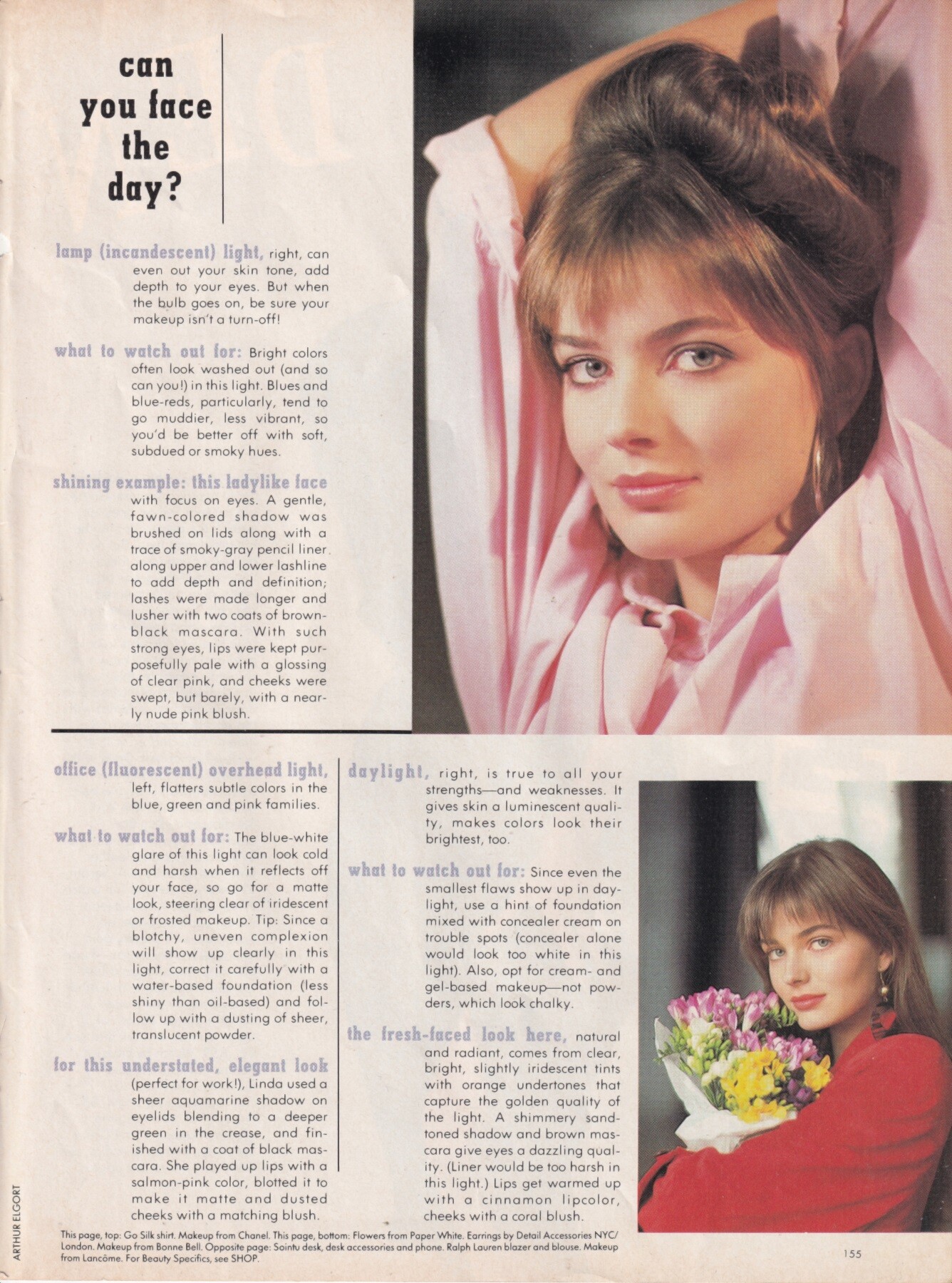 can you face the day?

lamp (incandescent) light, right, can even out your skin tone, add depth to your eyes. But when the bulb goes on, be sure your makeup isn't a turn-off!

what to watch out for: Bright colors often look washed out (and so can you!) in this light. Blues and blue-reds, particularly, tend to go muddier, less vibrant, so you'd be better off with soft, subdued or smoky hues.

shining example: this ladylike face with focus on eyes. A gentle, fawn-colored shadow was brushed on lids along with a trace of smoky-gray pencil liner along upper and lower lashline to add depth and definition; lashes were made longer and lusher with two coats of brown-black mascara. With such strong eyes, lips were kept purposefully pale with a glossing of clear pink, and cheeks were swept, but barely, with a nearly nude pink blush.

office (fluorescent) overhead light, left, flatters subtle colors in the blue, green and pink families.

what to watch out for: The blue-white glare of this light can look cold and harsh when it reflects off your face, so go for a matte look, steering clear of iridescent or frosted makeup. Tip: Since a blotchy, uneven complexion will show up clearly in this light, correct it carefully with a water-based foundation (less shiny than oil-based) and follow up with a dusting of sheer, translucent powder.

for this understated, elegant look (perfect for work!), Linda used a sheer aquamarine shadow on eyelids blending to a deeper green in the crease, and finished with a coat of black mascara. She played up lips with a salmon-pink color, blotted it to make it matte and dusted cheeks with a matching blush.

daylight, right, is true to all your strengths—and weaknesses. It gives skin a luminescent quality, makes colors look their brightest, too.

what to watch out for: Since even the smallest flaws show up in daylight, use a hint of foundation mixed with concealer cream on trouble spots (concealer alone would look too white in this light). Also, opt for cream- and gel-based makeup—not powders, which look chalky.

the fresh-faced look here, natural and radiant, comes from clear, bright, slightly iridescent tints with orange undertones that capture the golden quality of the light. A shimmery sand-toned shadow and brown mascara give eyes a dazzling quality. (Liner would be too harsh in this light.) Lips get warmed up with a cinnamon lipcolor, cheeks with a coral blush.

This page, top: Go Silk shirt. Makeup from Chanel. This page, bottom: Flowers from Paper White. Earrings by Detail Accessories NYC/London. Makeup from Bonne Bell. Opposite page: Sointu desk, desk accessories and phone. Ralph Lauren blazer and blouse. Makeup from Lancôme. For Beauty Specifics, see SHOP.

ARTHUR ELGORT

155